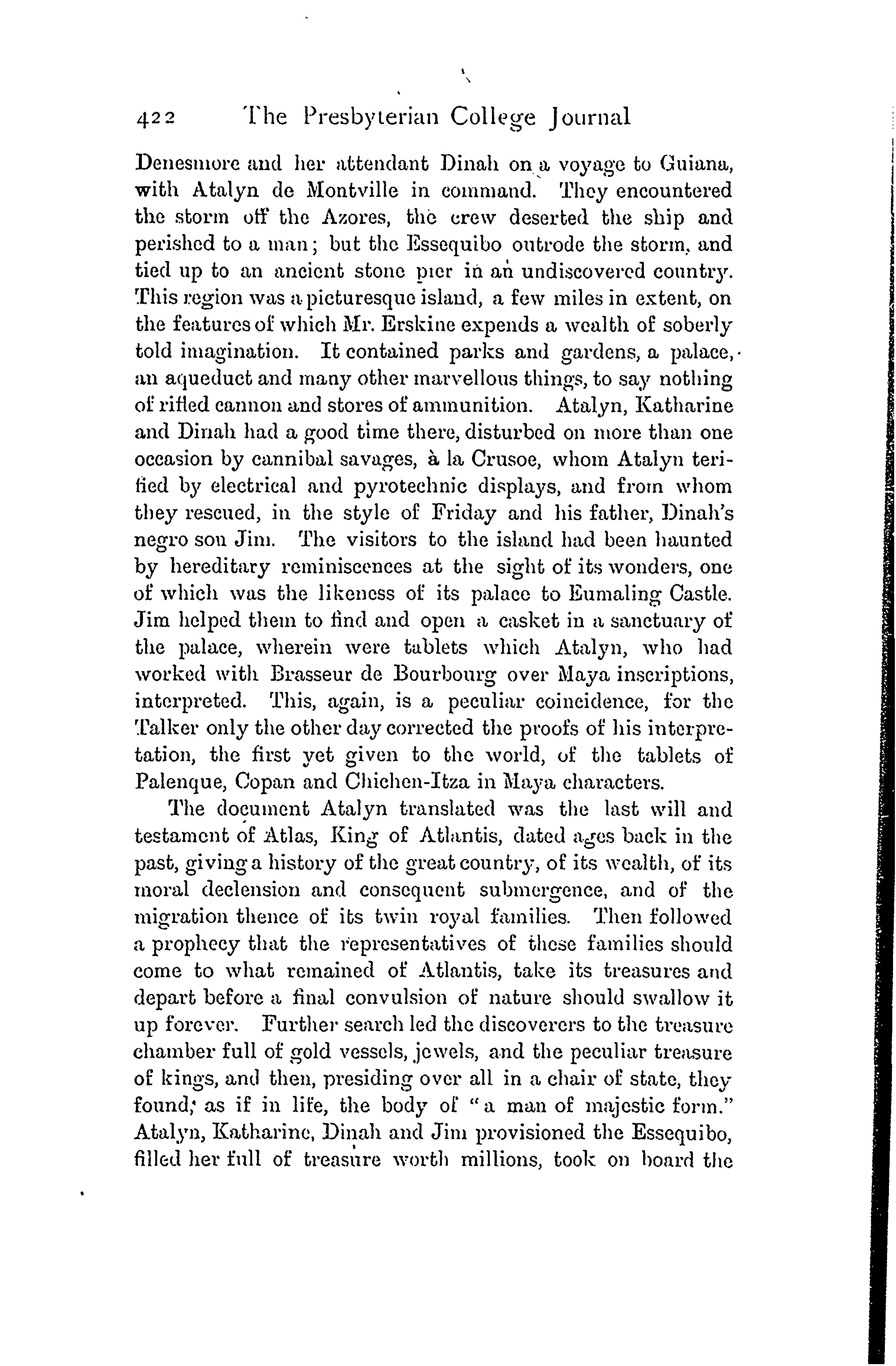 422 The Presbyterian College Journal

Denesmore and her attendant Dinah on a voyage to Guiana, with Atalyn de Montville in command. They encountered the storm off the Azores, the crew deserted the ship and perished to a man; but the Essequibo outrode the storm, and tied up to an ancient stone pier in an undiscovered country. This region was a picturesque island, a few miles in extent, on the features of which Mr. Erskine expends a wealth of soberly told imagination. It contained parks and gardens, a palace, an aqueduct and many other marvellous things, to say nothing of rifled cannon and stores of ammunition. Atalyn, Katharine and Dinah had a good time there, disturbed on more than one occasion by cannibal savages, à la Crusoe, whom Atalyn terified by electrical and pyrotechnic displays, and from whom they rescued, in the style of Friday and his father, Dinah's negro son Jim. The visitors to the island had been haunted by hereditary reminiscences at the sight of its wonders, one of which was the likeness of its palace to Eumaling Castle. Jim helped them to find and open a casket in a sanctuary of the palace, wherein were tablets which Atalyn, who had worked with Brasseur de Bourbourg over Maya inscriptions, interpreted. This, again, is a peculiar coincidence, for the Talker only the other day corrected the proofs of his interpretation, the first yet given to the world, of the tablets of Palenque, Copan and Chichen-Itza in Maya characters.

The document Atalyn translated was the last will and testament of Atlas, King of Atlantis, dated ages back in the past, giving a history of the great country, of its wealth, of its moral declension and consequent submergence, and of the migration thence of its twin royal families. Then followed a prophecy that the representatives of these families should come to what remained of Atlantis, take its treasures and depart before a final convulsion of nature should swallow it up forever. Further search led the discoverers to the treasure chamber full of gold vessels, jewels, and the peculiar treasure of kings, and then, presiding over all in a chair of state, they found, as if in life, the body of "a man of majestic form." Atalyn, Katharine, Dinah and Jim provisioned the Essequibo, filled her full of treasure worth millions, took on board the